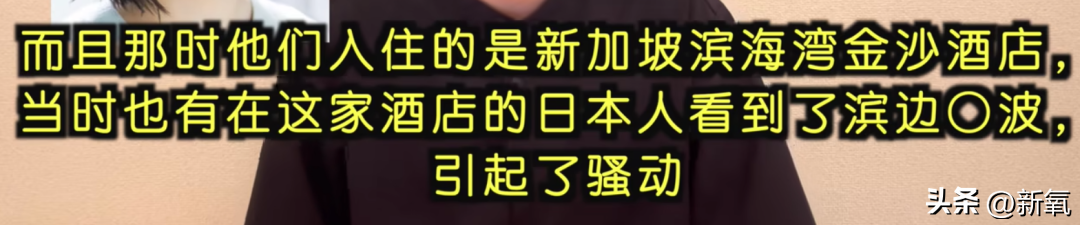 而且那时他们入住的是新加坡滨海湾金沙酒店，当时也有在这家酒店的日本人看到了滨边〇波，引起了骚动

头条 @新氧